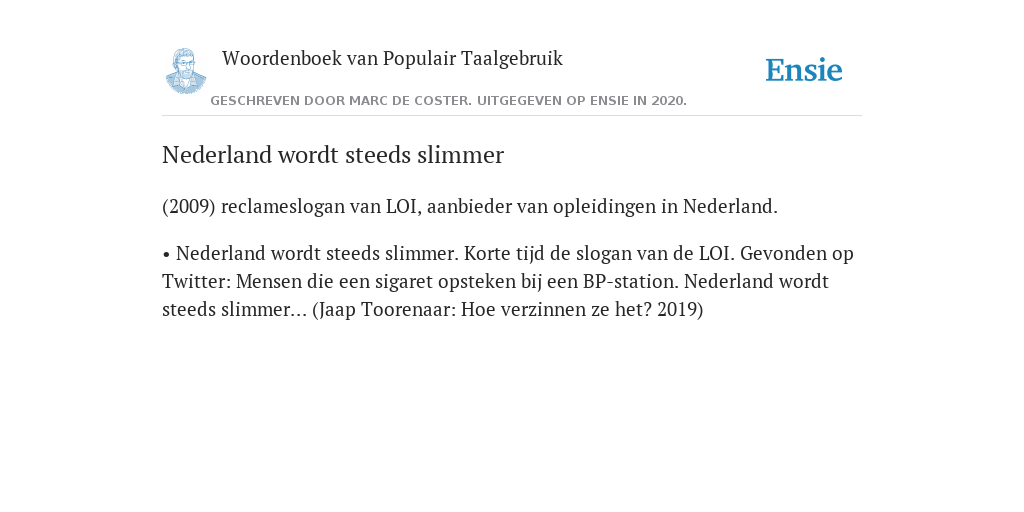 Woordenboek van Populair Taalgebruik

Ensie

GESCHREVEN DOOR MARC DE COSTER. UITGEGEVEN OP ENSIE IN 2020.

Nederland wordt steeds slimmer

(2009) reclameslogan van LOI, aanbieder van opleidingen in Nederland.

• Nederland wordt steeds slimmer. Korte tijd de slogan van de LOI. Gevonden op Twitter: Mensen die een sigaret opsteken bij een BP-station. Nederland wordt steeds slimmer... (Jaap Toorenaar: Hoe verzinnen ze het? 2019)